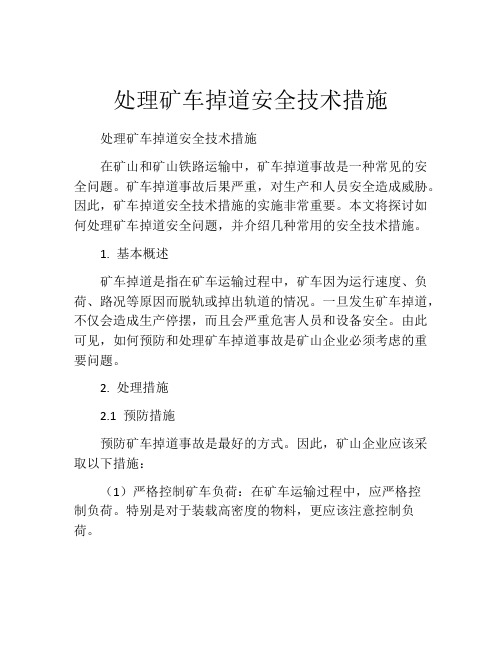 处理矿车掉道安全技术措施

处理矿车掉道安全技术措施

在矿山和矿山铁路运输中，矿车掉道事故是一种常见的安全问题。矿车掉道事故后果严重，对生产和人员安全造成威胁。因此，矿车掉道安全技术措施的实施非常重要。本文将探讨如何处理矿车掉道安全问题，并介绍几种常用的安全技术措施。

1. 基本概述

矿车掉道是指在矿车运输过程中，矿车因为运行速度、负荷、路况等原因而脱轨或掉出轨道的情况。一旦发生矿车掉道，不仅会造成生产停摆，而且会严重危害人员和设备安全。由此可见，如何预防和处理矿车掉道事故是矿山企业必须考虑的重要问题。

2. 处理措施

2.1 预防措施

预防矿车掉道事故是最好的方式。因此，矿山企业应该采取以下措施：

（1）严格控制矿车负荷：在矿车运输过程中，应严格控制负荷。特别是对于装载高密度的物料，更应该注意控制负荷。